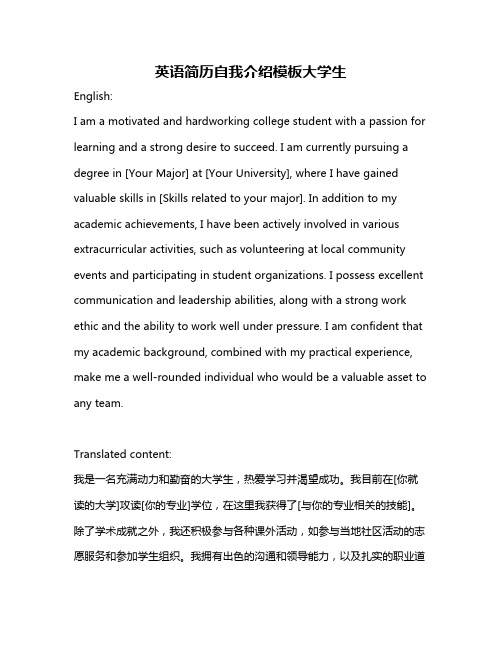 英语简历自我介绍模板大学生

English:

I am a motivated and hardworking college student with a passion for learning and a strong desire to succeed. I am currently pursuing a degree in [Your Major] at [Your University], where I have gained valuable skills in [Skills related to your major]. In addition to my academic achievements, I have been actively involved in various extracurricular activities, such as volunteering at local community events and participating in student organizations. I possess excellent communication and leadership abilities, along with a strong work ethic and the ability to work well under pressure. I am confident that my academic background, combined with my practical experience, make me a well-rounded individual who would be a valuable asset to any team.

Translated content:

我是一名充满动力和勤奋的大学生，热爱学习并渴望成功。我目前在[你就读的大学]攻读[你的专业]学位，在这里我获得了[与你的专业相关的技能]。除了学术成就之外，我还积极参与各种课外活动，如参与当地社区活动的志愿服务和参加学生组织。我拥有出色的沟通和领导能力，以及扎实的职业道